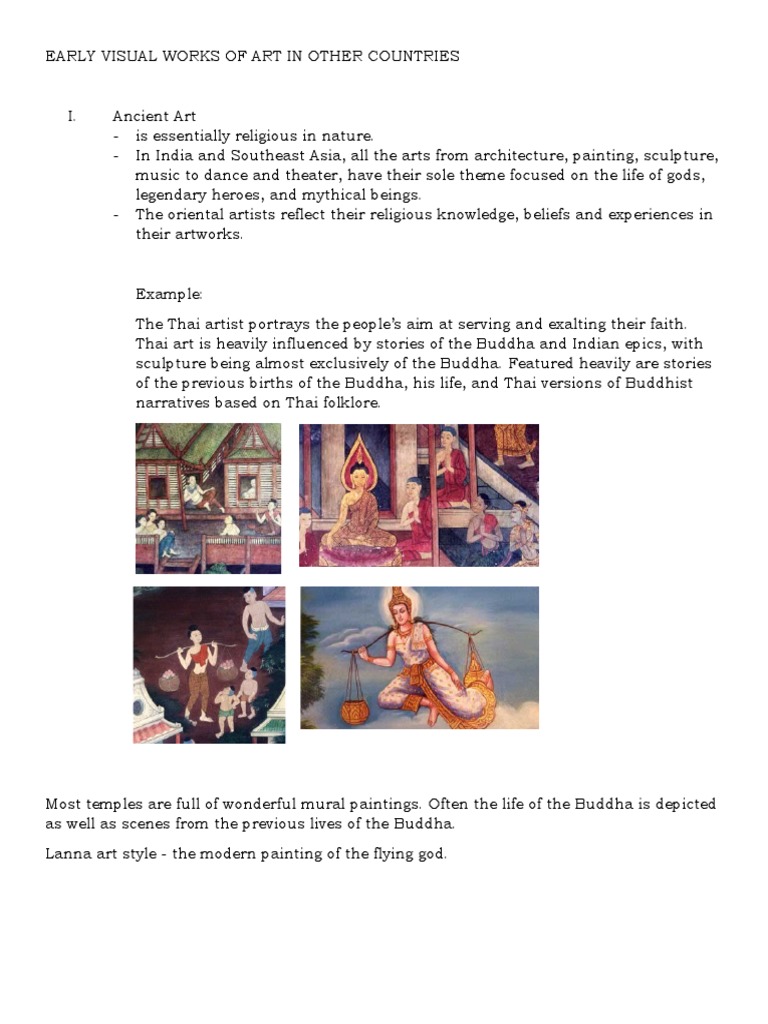 EARLY VISUAL WORKS OF ART IN OTHER COUNTRIES

I. Ancient Art
- is essentially religious in nature.
- In India and Southeast Asia, all the arts from architecture, painting, sculpture, music to dance and theater, have their sole theme focused on the life of gods, legendary heroes, and mythical beings.
- The oriental artists reflect their religious knowledge, beliefs and experiences in their artworks.

Example:

The Thai artist portrays the people's aim at serving and exalting their faith. Thai art is heavily influenced by stories of the Buddha and Indian epics, with sculpture being almost exclusively of the Buddha. Featured heavily are stories of the previous births of the Buddha, his life, and Thai versions of Buddhist narratives based on Thai folklore.

Most temples are full of wonderful mural paintings. Often the life of the Buddha is depicted as well as scenes from the previous lives of the Buddha.

Lanna art style - the modern painting of the flying god.